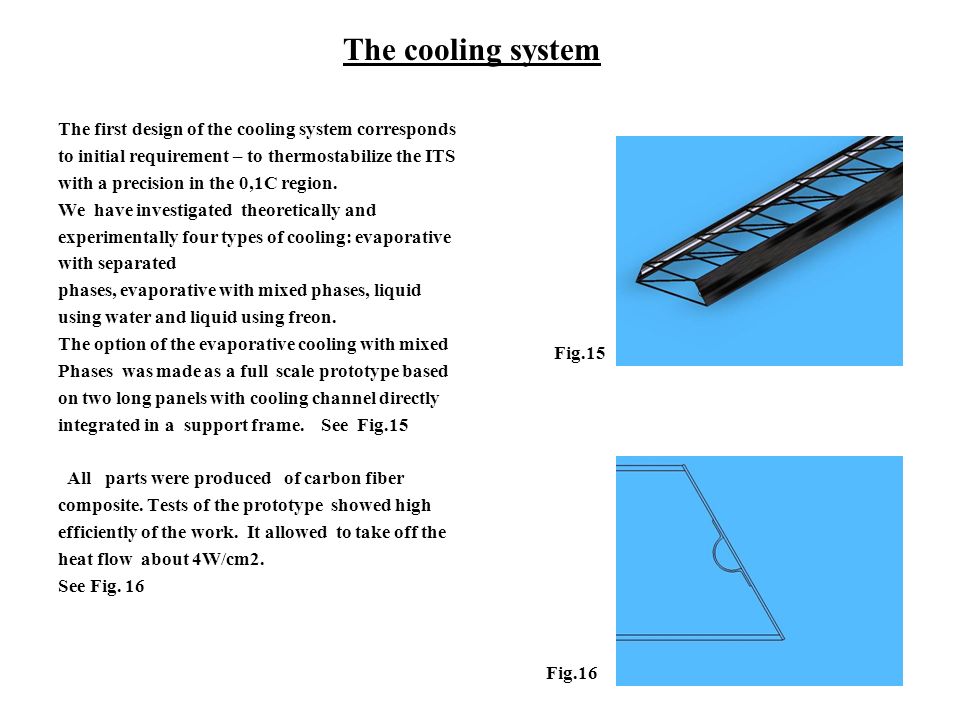 The cooling system

The first design of the cooling system corresponds to initial requirement – to thermostabilize the ITS with a precision in the 0,1C region.
We have investigated theoretically and experimentally four types of cooling: evaporative with separated
phases, evaporative with mixed phases, liquid using water and liquid using freon.
The option of the evaporative cooling with mixed Phases was made as a full scale prototype based on two long panels with cooling channel directly integrated in a support frame. See Fig.15

All parts were produced of carbon fiber composite. Tests of the prototype showed high efficiently of the work. It allowed to take off the heat flow about 4W/cm2.
See Fig. 16

Fig.15

Fig.16